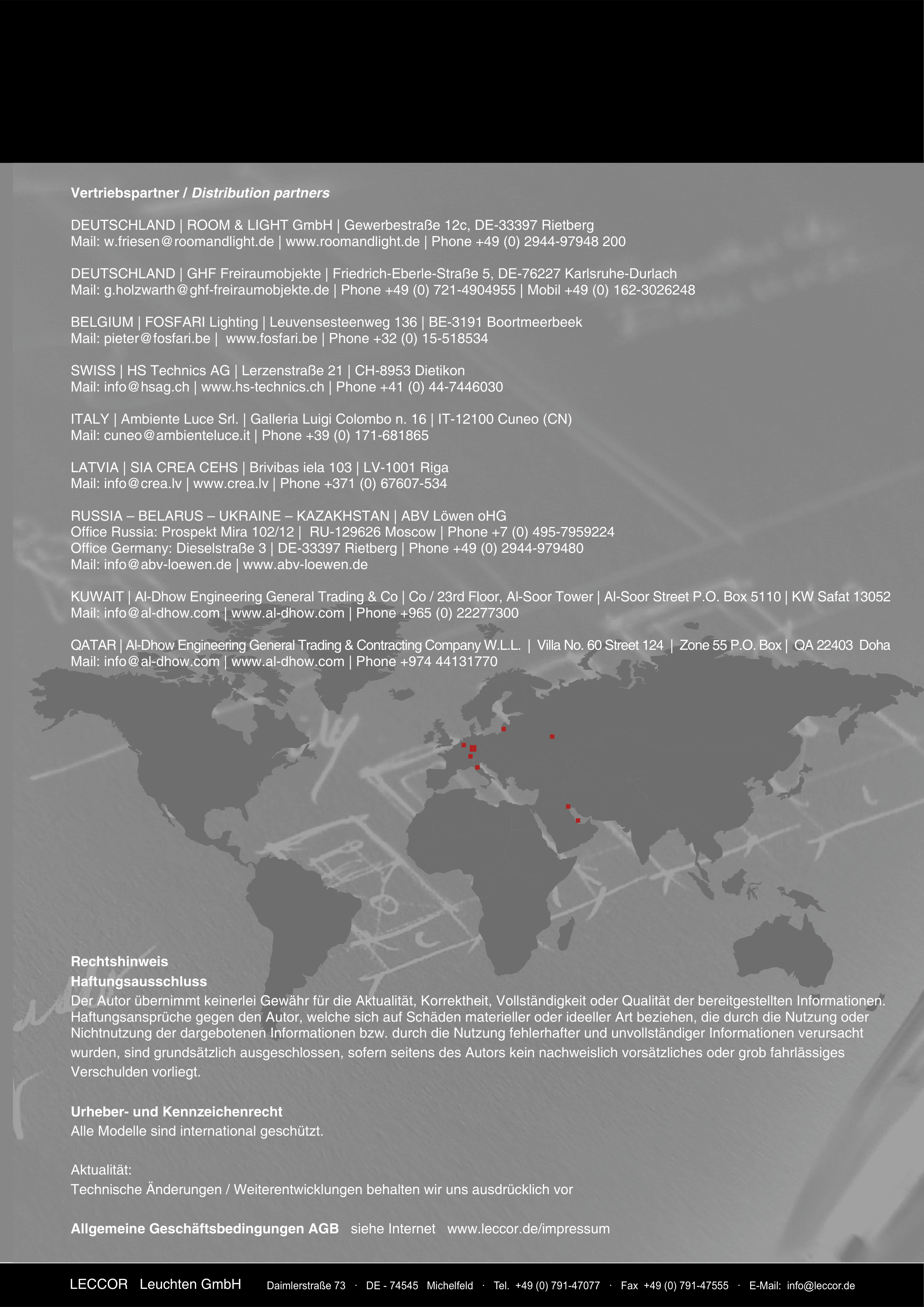 Vertriebspartner / Distribution partners

DEUTSCHLAND | ROOM & LIGHT GmbH | Gewerbestraße 12c, DE-33397 Rietberg
Mail: w.friesen@roomandlight.de | www.roomandlight.de | Phone +49 (0) 2944-97948 200

DEUTSCHLAND | GHF Freiraumobjekte | Friedrich-Eberle-Straße 5, DE-76227 Karlsruhe-Durlach
Mail: g.holzwarth@ghf-freiraumobjekte.de | Phone +49 (0) 721-4904955 | Mobil +49 (0) 162-3026248

BELGIUM | FOSFARI Lighting | Leuvensesteenweg 136 | BE-3191 Boortmeerbeek
Mail: pieter@fosfari.be | www.fosfari.be | Phone +32 (0) 15-518534

SWISS | HS Technics AG | Lerzenstraße 21 | CH-8953 Dietikon
Mail: info@hsag.ch | www.hs-technics.ch | Phone +41 (0) 44-7446030

ITALY | Ambiente Luce Srl. | Galleria Luigi Colombo n. 16 | IT-12100 Cuneo (CN)
Mail: cuneo@ambienteluce.it | Phone +39 (0) 171-681865

LATVIA | SIA CREA CEHS | Brivibas iela 103 | LV-1001 Riga
Mail: info@crea.lv | www.crea.lv | Phone +371 (0) 67607-534

RUSSIA – BELARUS – UKRAINE – KAZAKHSTAN | ABV Löwen oHG
Office Russia: Prospekt Mira 102/12 | RU-129626 Moscow | Phone +7 (0) 495-7959224
Office Germany: Dieselstraße 3 | DE-33397 Rietberg | Phone +49 (0) 2944-979480
Mail: info@abv-loewen.de | www.abv-loewen.de

KUWAIT | Al-Dhow Engineering General Trading & Co | Co / 23rd Floor, Al-Soor Tower | Al-Soor Street P.O. Box 5110 | KW Safat 13052
Mail: info@al-dhow.com | www.al-dhow.com | Phone +965 (0) 22277300

QATAR | Al-Dhow Engineering General Trading & Contracting Company W.L.L. | Villa No. 60 Street 124 | Zone 55 P.O. Box | QA 22403 Doha
Mail: info@al-dhow.com | www.al-dhow.com | Phone +974 44131770

Rechtshinweis
Haftungsausschluss
Der Autor übernimmt keinerlei Gewähr für die Aktualität, Korrektheit, Vollständigkeit oder Qualität der bereitgestellten Informationen. Haftungsansprüche gegen den Autor, welche sich auf Schäden materieller oder ideeller Art beziehen, die durch die Nutzung oder Nichtnutzung der dargebotenen Informationen bzw. durch die Nutzung fehlerhafter und unvollständiger Informationen verursacht wurden, sind grundsätzlich ausgeschlossen, sofern seitens des Autors kein nachweislich vorsätzliches oder grob fahrlässiges Verschulden vorliegt.

Urheber- und Kennzeichenrecht
Alle Modelle sind international geschützt.

Aktualität:
Technische Änderungen / Weiterentwicklungen behalten wir uns ausdrücklich vor

Allgemeine Geschäftsbedingungen AGB siehe Internet www.leccor.de/impressum

LECCOR Leuchten GmbH Daimlerstraße 73 · DE - 74545 Michelfeld · Tel. +49 (0) 791-47077 · Fax +49 (0) 791-47555 · E-Mail: info@leccor.de